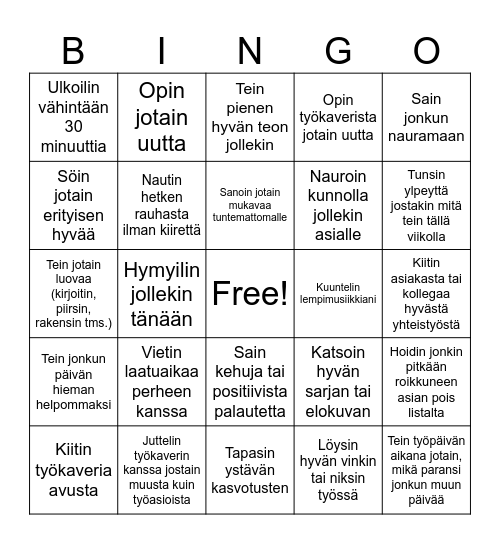 | B | I | N | G | O |
|---|---|---|---|---|
| Ulkoilin vähintään 30 minuuttia | Opin jotain uutta | Tein pienen hyvän teon jollekin | Opin työkaverista jotain uutta | Sain jonkun nauramaan |
| Söin jotain erityisen hyvää | Nautin hetken rauhasta ilman kiirettä | Sanoin jotain mukavaa tuntemattomalle | Nauroin kunnolla jollekin asialle | Tunsin ylpeyttä jostakin mitä tein tällä viikolla |
| Tein jotain luovaa (kirjoitin, piirsin, rakensin tms.) | Hymyilin jollekin tänään | Free! | Kuuntelin lempimusiikkiani | Kiitin asiakasta tai kollegaa hyvästä yhteistyöstä |
| Tein jonkun päivän hieman helpommaksi | Vietin laatuaikaa perheen kanssa | Sain kehuja tai positiivista palautetta | Katsoin hyvän sarjan tai elokuvan | Hoidin jonkin pitkään roikkuneen asian pois listalta |
| Kiitin työkaveria avusta | Juttelin työkaverin kanssa jostain muusta kuin työasioista | Tapasin ystävän kasvotusten | Löysin hyvän vinkin tai niksin työssä | Tein työpäivän aikana jotain, mikä paransi jonkun muun päivää |